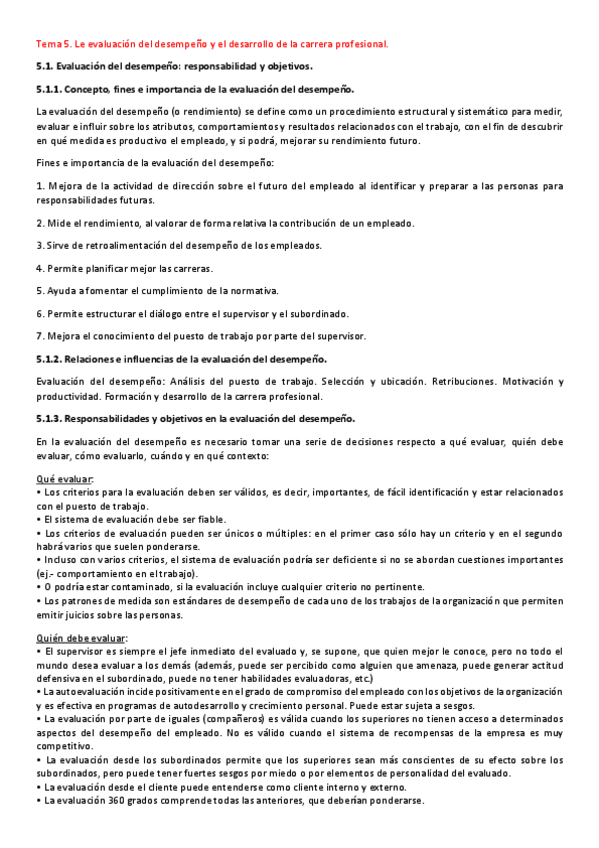 Tema 5. Le evaluación del desempeño y el desarrollo de la carrera profesional.

5.1. Evaluación del desempeño: responsabilidad y objetivos.

5.1.1. Concepto, fines e importancia de la evaluación del desempeño.

La evaluación del desempeño (o rendimiento) se define como un procedimiento estructural y sistemático para medir, evaluar e influir sobre los atributos, comportamientos y resultados relacionados con el trabajo, con el fin de descubrir en qué medida es productivo el empleado, y si podrá, mejorar su rendimiento futuro.

Fines e importancia de la evaluación del desempeño:

1. Mejora de la actividad de dirección sobre el futuro del empleado al identificar y preparar a las personas para responsabilidades futuras.

2. Mide el rendimiento, al valorar de forma relativa la contribución de un empleado.

3. Sirve de retroalimentación del desempeño de los empleados.

4. Permite planificar mejor las carreras.

5. Ayuda a fomentar el cumplimiento de la normativa.

6. Permite estructurar el diálogo entre el supervisor y el subordinado.

7. Mejora el conocimiento del puesto de trabajo por parte del supervisor.

5.1.2. Relaciones e influencias de la evaluación del desempeño.

Evaluación del desempeño: Análisis del puesto de trabajo. Selección y ubicación. Retribuciones. Motivación y productividad. Formación y desarrollo de la carrera profesional.

5.1.3. Responsabilidades y objetivos en la evaluación del desempeño.

En la evaluación del desempeño es necesario tomar una serie de decisiones respecto a qué evaluar, quién debe evaluar, cómo evaluarlo, cuándo y en qué contexto:

Qué evaluar:
• Los criterios para la evaluación deben ser válidos, es decir, importantes, de fácil identificación y estar relacionados con el puesto de trabajo.
• El sistema de evaluación debe ser fiable.
• Los criterios de evaluación pueden ser únicos o múltiples: en el primer caso sólo hay un criterio y en el segundo habrá varios que suelen ponderarse.
• Incluso con varios criterios, el sistema de evaluación podría ser deficiente si no se abordan cuestiones importantes (ej.- comportamiento en el trabajo).
• O podría estar contaminado, si la evaluación incluye cualquier criterio no pertinente.
• Los patrones de medida son estándares de desempeño de cada uno de los trabajos de la organización que permiten emitir juicios sobre las personas.

Quién debe evaluar:
• El supervisor es siempre el jefe inmediato del evaluado y, se supone, que quien mejor le conoce, pero no todo el mundo desea evaluar a los demás (además, puede ser percibido como alguien que amenaza, puede generar actitud defensiva en el subordinado, puede no tener habilidades evaluadoras, etc.)
• La autoevaluación incide positivamente en el grado de compromiso del empleado con los objetivos de la organización y es efectiva en programas de autodesarrollo y crecimiento personal. Puede estar sujeta a sesgos.
• La evaluación por parte de iguales (compañeros) es válida cuando los superiores no tienen acceso a determinados aspectos del desempeño del empleado. No es válido cuando el sistema de recompensas de la empresa es muy competitivo.
• La evaluación desde los subordinados permite que los superiores sean más conscientes de su efecto sobre los subordinados, pero puede tener fuertes sesgos por miedo o por elementos de personalidad del evaluado.
• La evaluación desde el cliente puede entenderse como cliente interno y externo.
• La evaluación 360 grados comprende todas las anteriores, que deberían ponderarse.